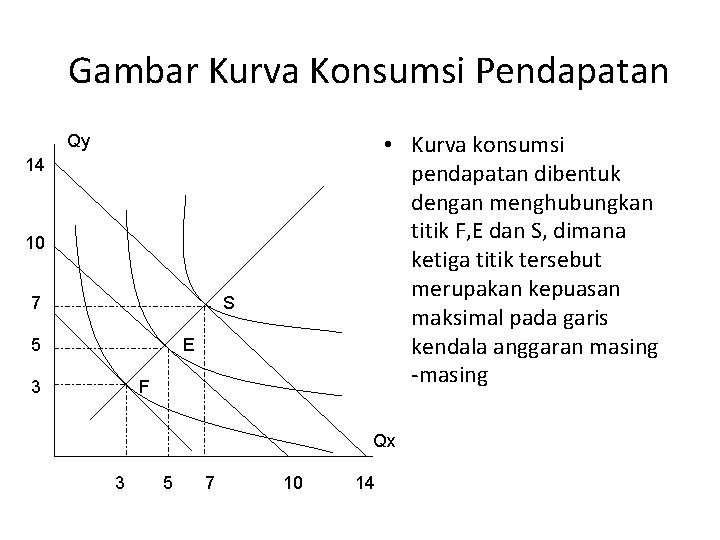 Gambar Kurva Konsumsi Pendapatan

Qy
14
10
7
5
3
S
E
F
Qx
3 5 7 10 14

• Kurva konsumsi pendapatan dibentuk dengan menghubungkan titik F,E dan S, dimana ketiga titik tersebut merupakan kepuasan maksimal pada garis kendala anggaran masing -masing